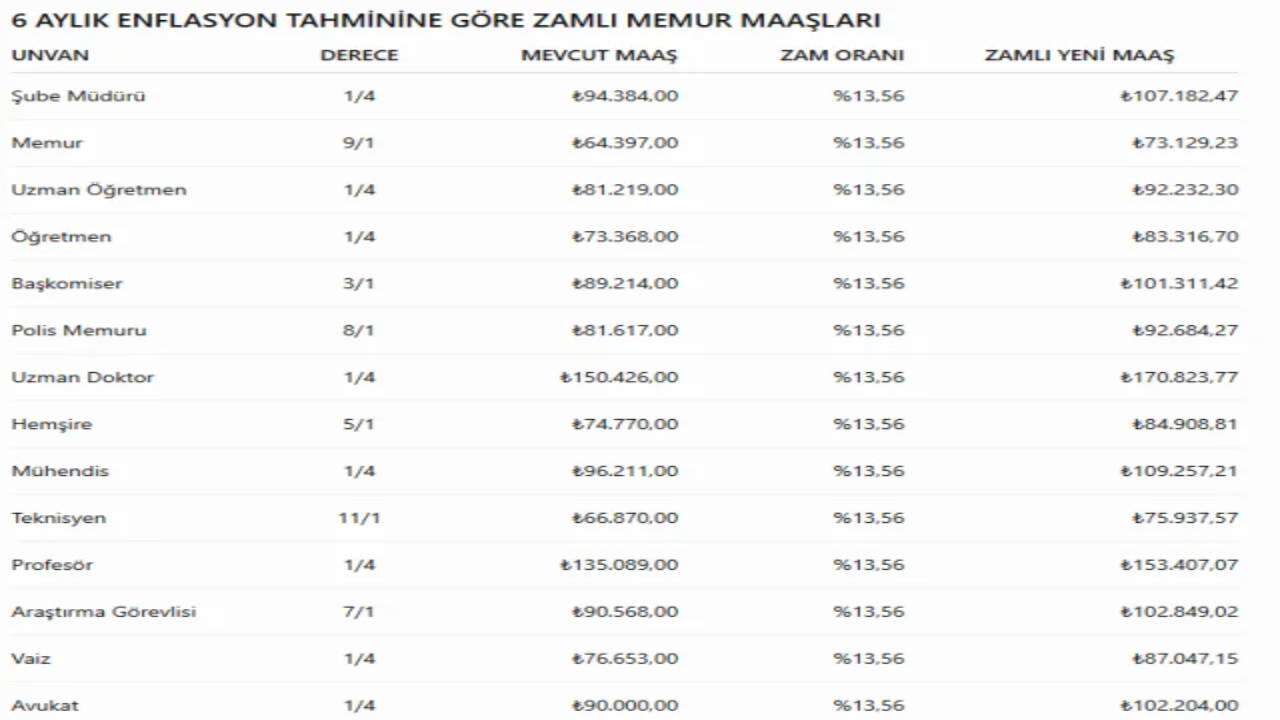 6 AYLIK ENFLASYON TAHMİNİNE GÖRE ZAMLI MEMUR MAAŞLARI

| UNVAN | DERECE | MEVCUT MAAŞ | ZAM ORANI | ZAMLI YENİ MAAŞ |
|---|---|---|---|---|
| Şube Müdürü | 1/4 | ₺94.384,00 | %13,56 | ₺107.182,47 |
| Memur | 9/1 | ₺64.397,00 | %13,56 | ₺73.129,23 |
| Uzman Öğretmen | 1/4 | ₺81.219,00 | %13,56 | ₺92.232,30 |
| Öğretmen | 1/4 | ₺73.368,00 | %13,56 | ₺83.316,70 |
| Başkomiser | 3/1 | ₺89.214,00 | %13,56 | ₺101.311,42 |
| Polis Memuru | 8/1 | ₺81.617,00 | %13,56 | ₺92.684,27 |
| Uzman Doktor | 1/4 | ₺150.426,00 | %13,56 | ₺170.823,77 |
| Hemşire | 5/1 | ₺74.770,00 | %13,56 | ₺84.908,81 |
| Mühendis | 1/4 | ₺96.211,00 | %13,56 | ₺109.257,21 |
| Teknisyen | 11/1 | ₺66.870,00 | %13,56 | ₺75.937,57 |
| Profesör | 1/4 | ₺135.089,00 | %13,56 | ₺153.407,07 |
| Araştırma Görevlisi | 7/1 | ₺90.568,00 | %13,56 | ₺102.849,02 |
| Vaiz | 1/4 | ₺76.653,00 | %13,56 | ₺87.047,15 |
| Avukat | 1/4 | ₺90.000,00 | %13,56 | ₺102.204,00 |